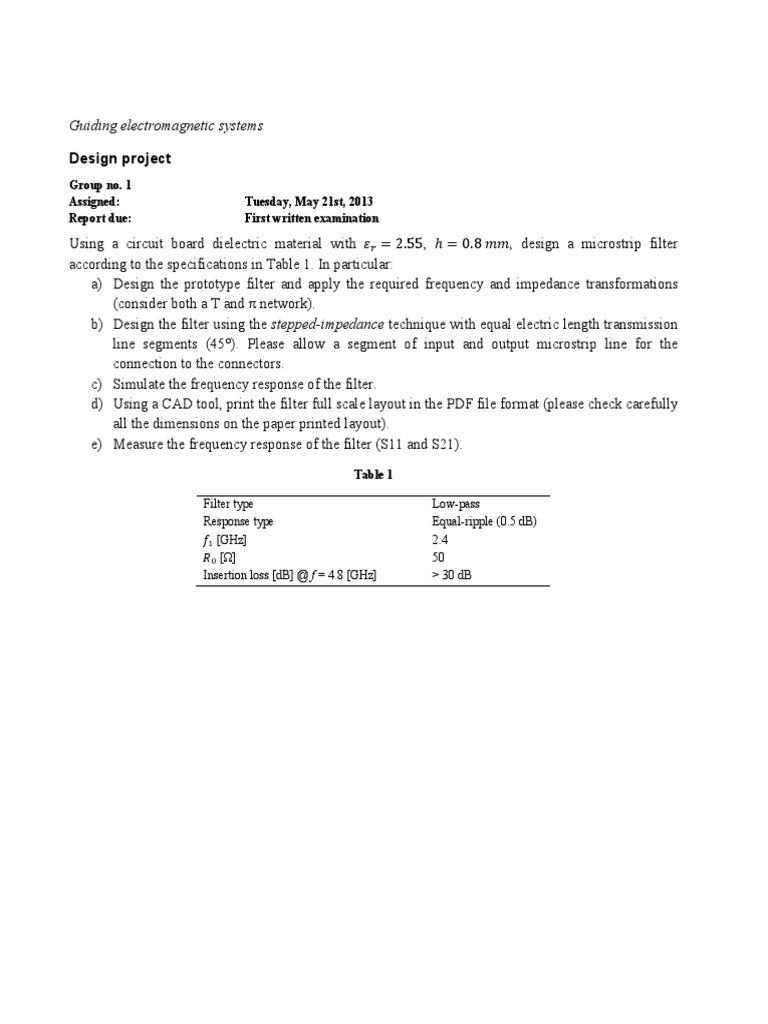 Guiding electromagnetic systems

Design project

Group no. 1
Assigned: Tuesday, May 21st, 2013
Report due: First written examination

Using a circuit board dielectric material with $\varepsilon_r = 2.55$, $h = 0.8\,mm$, design a microstrip filter according to the specifications in Table 1. In particular:

a) Design the prototype filter and apply the required frequency and impedance transformations (consider both a T and $\pi$ network).
b) Design the filter using the stepped-impedance technique with equal electric length transmission line segments (45°). Please allow a segment of input and output microstrip line for the connection to the connectors.
c) Simulate the frequency response of the filter.
d) Using a CAD tool, print the filter full scale layout in the PDF file format (please check carefully all the dimensions on the paper printed layout).
e) Measure the frequency response of the filter (S11 and S21).

Table 1

| Filter type | Low-pass |
|---|---|
| Response type | Equal-ripple (0.5 dB) |
| $f_1$ [GHz] | 2.4 |
| $R_0$ [Ω] | 50 |
| Insertion loss [dB] @ $f$ = 4.8 [GHz] | > 30 dB |